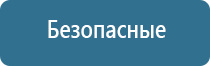 Безопасные